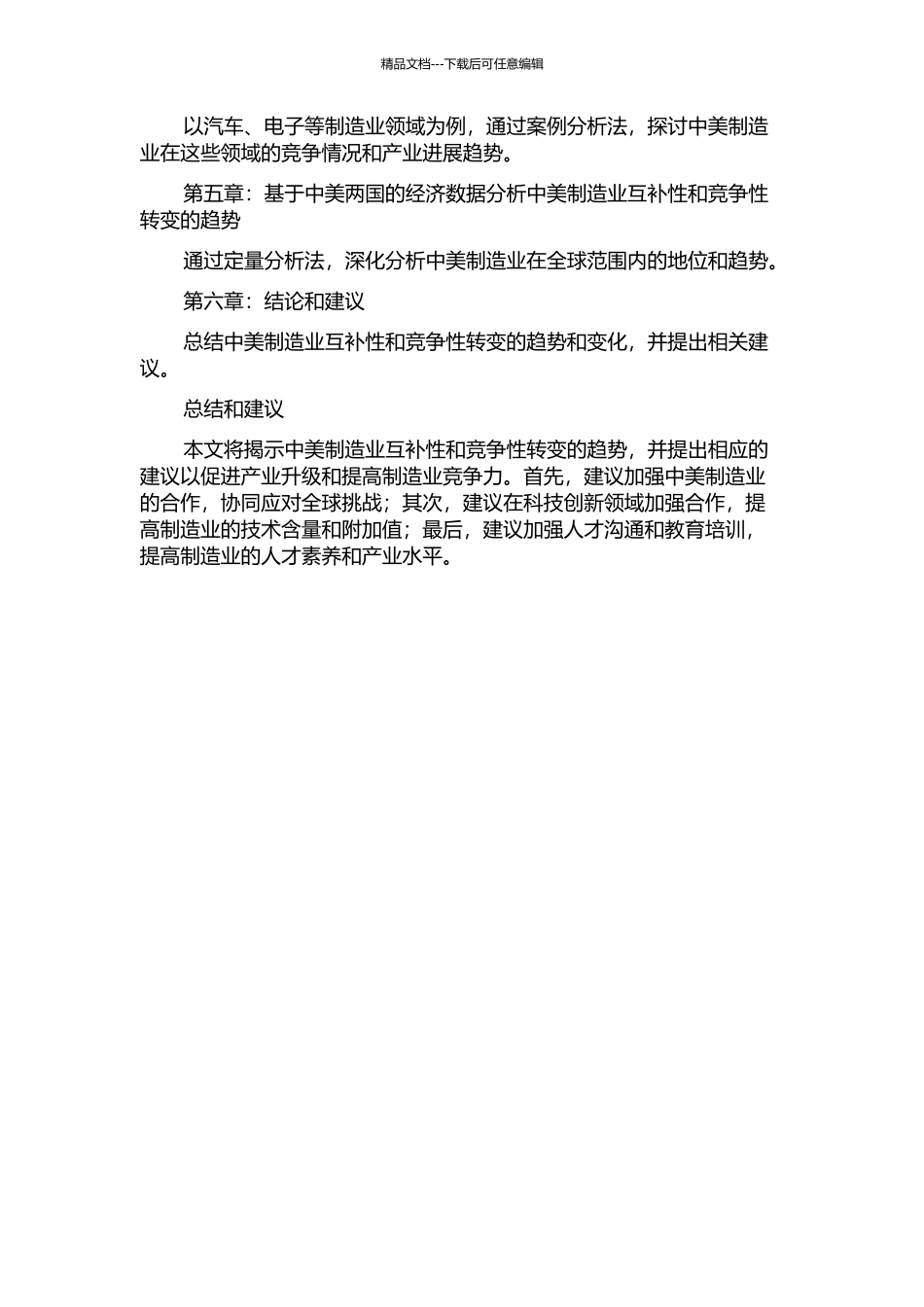 精品文档---下载后可任意编辑

以汽车、电子等制造业领域为例，通过案例分析法，探讨中美制造业在这些领域的竞争情况和产业进展趋势。

第五章：基于中美两国的经济数据分析中美制造业互补性和竞争性转变的趋势

通过定量分析法，深化分析中美制造业在全球范围内的地位和趋势。

第六章：结论和建议

总结中美制造业互补性和竞争性转变的趋势和变化，并提出相关建议。

总结和建议

本文将揭示中美制造业互补性和竞争性转变的趋势，并提出相应的建议以促进产业升级和提高制造业竞争力。首先，建议加强中美制造业的合作，协同应对全球挑战；其次，建议在科技创新领域加强合作，提高制造业的技术含量和附加值；最后，建议加强人才沟通和教育培训，提高制造业的人才素养和产业水平。